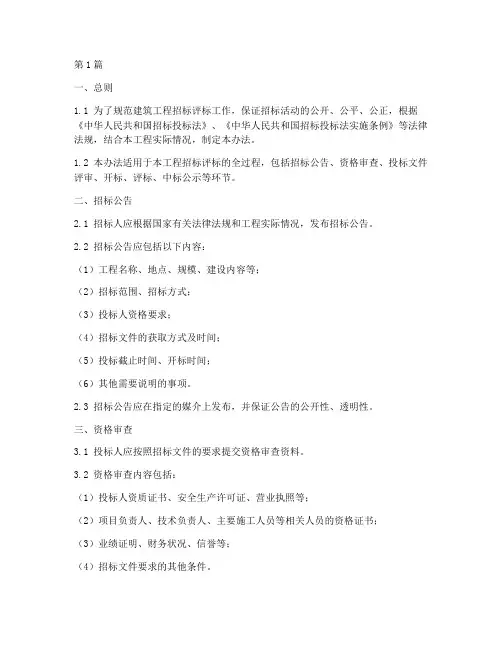 第1篇

一、总则

1.1 为了规范建筑工程招标评标工作，保证招标活动的公开、公平、公正，根据《中华人民共和国招标投标法》、《中华人民共和国招标投标法实施条例》等法律法规，结合本工程实际情况，制定本办法。

1.2 本办法适用于本工程招标评标的全过程，包括招标公告、资格审查、投标文件评审、开标、评标、中标公示等环节。

二、招标公告

2.1 招标人应根据国家有关法律法规和工程实际情况，发布招标公告。

2.2 招标公告应包括以下内容：

（1）工程名称、地点、规模、建设内容等；

（2）招标范围、招标方式；

（3）投标人资格要求；

（4）招标文件的获取方式及时间；

（5）投标截止时间、开标时间；

（6）其他需要说明的事项。

2.3 招标公告应在指定的媒介上发布，并保证公告的公开性、透明性。

三、资格审查

3.1 投标人应按照招标文件的要求提交资格审查资料。

3.2 资格审查内容包括：

（1）投标人资质证书、安全生产许可证、营业执照等；

（2）项目负责人、技术负责人、主要施工人员等相关人员的资格证书；

（3）业绩证明、财务状况、信誉等；

（4）招标文件要求的其他条件。